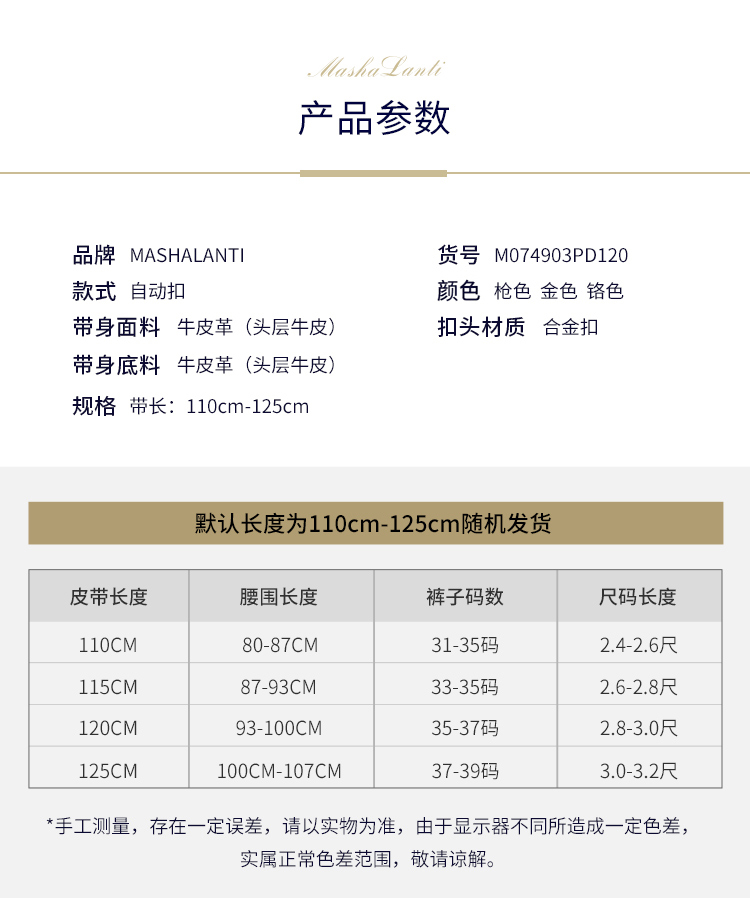 MashaLanti

产品参数

品牌 MASHALANTI

款式 自动扣

带身面料 牛皮革（头层牛皮）

带身底料 牛皮革（头层牛皮）

规格 带长：110cm-125cm

货号 M074903PD120

颜色 枪色 金色 铬色

扣头材质 合金扣

默认长度为110cm-125cm随机发货

| 皮带长度 | 腰围长度 | 裤子码数 | 尺码长度 |
|---|---|---|---|
| 110CM | 80-87CM | 31-35码 | 2.4-2.6尺 |
| 115CM | 87-93CM | 33-35码 | 2.6-2.8尺 |
| 120CM | 93-100CM | 35-37码 | 2.8-3.0尺 |
| 125CM | 100CM-107CM | 37-39码 | 3.0-3.2尺 |

*手工测量，存在一定误差，请以实物为准，由于显示器不同所造成一定色差，实属正常色差范围，敬请谅解。